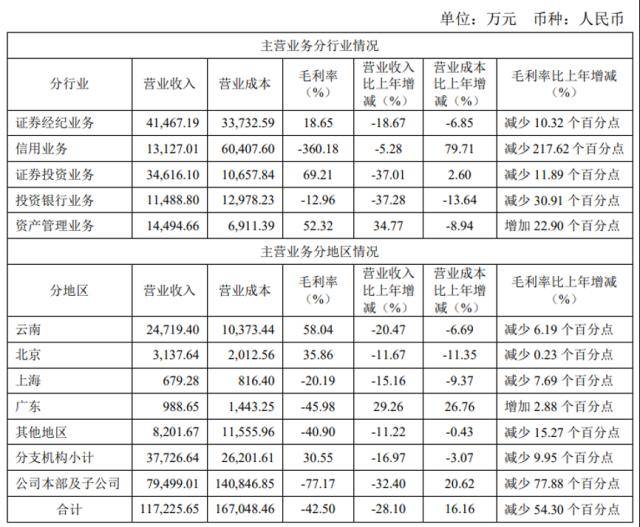 单位：万元　币种：人民币

| 主营业务分行业情况 | | | | | | |
|---|---|---|---|---|---|---|
| 分行业 | 营业收入 | 营业成本 | 毛利率（%） | 营业收入比上年增减（%） | 营业成本比上年增减（%） | 毛利率比上年增减（%） |
| 证券经纪业务 | 41,467.19 | 33,732.59 | 18.65 | -18.67 | -6.85 | 减少 10.32 个百分点 |
| 信用业务 | 13,127.01 | 60,407.60 | -360.18 | -5.28 | 79.71 | 减少 217.62 个百分点 |
| 证券投资业务 | 34,616.10 | 10,657.84 | 69.21 | -37.01 | 2.60 | 减少 11.89 个百分点 |
| 投资银行业务 | 11,488.80 | 12,978.23 | -12.96 | -37.28 | -13.64 | 减少 30.91 个百分点 |
| 资产管理业务 | 14,494.66 | 6,911.39 | 52.32 | 34.77 | -8.94 | 增加 22.90 个百分点 |
| 主营业务分地区情况 | | | | | | |
| 分地区 | 营业收入 | 营业成本 | 毛利率（%） | 营业收入比上年增减（%） | 营业成本比上年增减（%） | 毛利率比上年增减（%） |
| 云南 | 24,719.40 | 10,373.44 | 58.04 | -20.47 | -6.69 | 减少 6.19 个百分点 |
| 北京 | 3,137.64 | 2,012.56 | 35.86 | -11.67 | -11.35 | 减少 0.23 个百分点 |
| 上海 | 679.28 | 816.40 | -20.19 | -15.16 | -9.37 | 减少 7.69 个百分点 |
| 广东 | 988.65 | 1,443.25 | -45.98 | 29.26 | 26.76 | 增加 2.88 个百分点 |
| 其他地区 | 8,201.67 | 11,555.96 | -40.90 | -11.22 | -0.43 | 减少 15.27 个百分点 |
| 分支机构小计 | 37,726.64 | 26,201.61 | 30.55 | -16.97 | -3.07 | 减少 9.95 个百分点 |
| 公司本部及子公司 | 79,499.01 | 140,846.85 | -77.17 | -32.40 | 20.62 | 减少 77.88 个百分点 |
| 合计 | 117,225.65 | 167,048.46 | -42.50 | -28.10 | 16.16 | 减少 54.30 个百分点 |